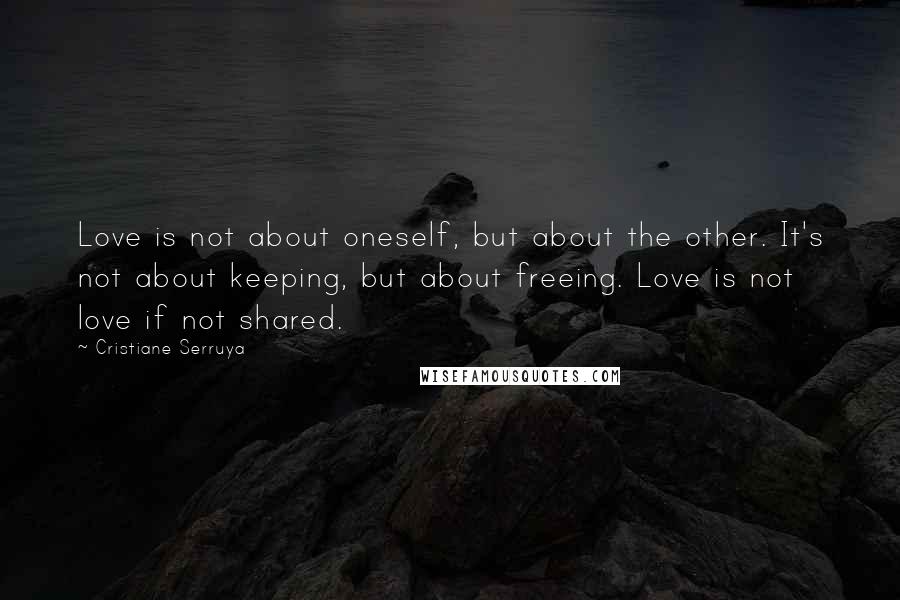 Love is not about oneself, but about the other. It's not about keeping, but about freeing. Love is not love if not shared.

~ Cristiane Serruya

WISEFAMOUSQUOTES.COM